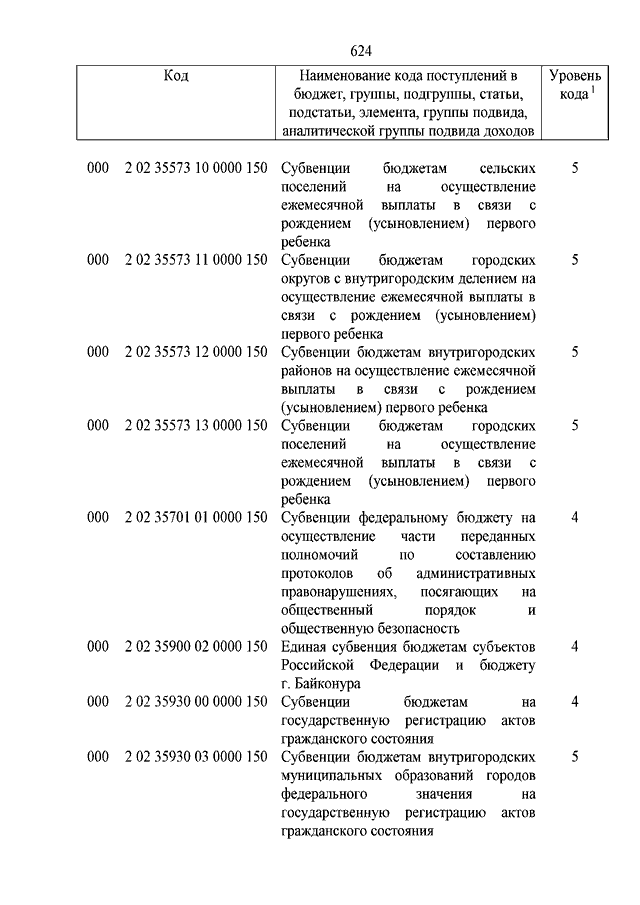 624

| Код | Наименование кода поступлений в бюджет, группы, подгруппы, статьи, подстатьи, элемента, группы подвида, аналитической группы подвида доходов | Уровень кода $^1$ |
|---|---|---|
| 000 2 02 35573 10 0000 150 | Субвенции бюджетам сельских поселений на осуществление ежемесячной выплаты в связи с рождением (усыновлением) первого ребенка | 5 |
| 000 2 02 35573 11 0000 150 | Субвенции бюджетам городских округов с внутригородским делением на осуществление ежемесячной выплаты в связи с рождением (усыновлением) первого ребенка | 5 |
| 000 2 02 35573 12 0000 150 | Субвенции бюджетам внутригородских районов на осуществление ежемесячной выплаты в связи с рождением (усыновлением) первого ребенка | 5 |
| 000 2 02 35573 13 0000 150 | Субвенции бюджетам городских поселений на осуществление ежемесячной выплаты в связи с рождением (усыновлением) первого ребенка | 5 |
| 000 2 02 35701 01 0000 150 | Субвенции федеральному бюджету на осуществление части переданных полномочий по составлению протоколов об административных правонарушениях, посягающих на общественный порядок и общественную безопасность | 4 |
| 000 2 02 35900 02 0000 150 | Единая субвенция бюджетам субъектов Российской Федерации и бюджету г. Байконура | 4 |
| 000 2 02 35930 00 0000 150 | Субвенции бюджетам на государственную регистрацию актов гражданского состояния | 4 |
| 000 2 02 35930 03 0000 150 | Субвенции бюджетам внутригородских муниципальных образований городов федерального значения на государственную регистрацию актов гражданского состояния | 5 |